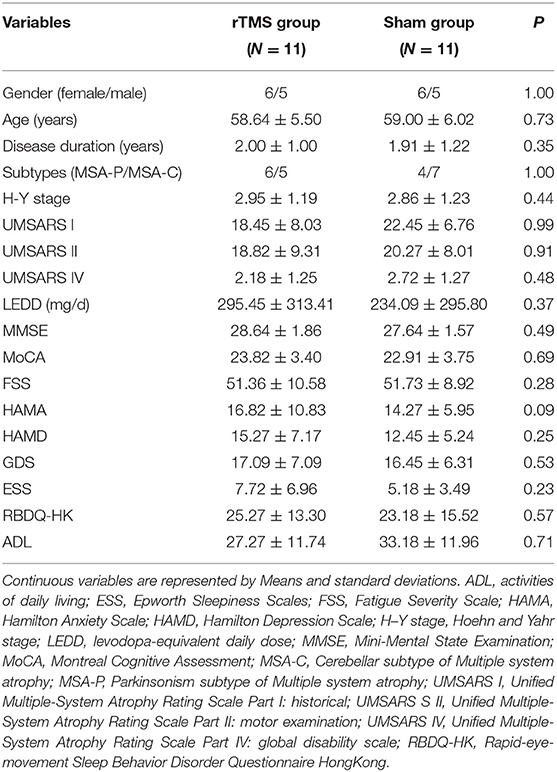 | Variables | rTMS group ($N = 11$) | Sham group ($N = 11$) | $P$ |
|---|---|---|---|
| Gender (female/male) | 6/5 | 6/5 | 1.00 |
| Age (years) | $58.64 \pm 5.50$ | $59.00 \pm 6.02$ | 0.73 |
| Disease duration (years) | $2.00 \pm 1.00$ | $1.91 \pm 1.22$ | 0.35 |
| Subtypes (MSA-P/MSA-C) | 6/5 | 4/7 | 1.00 |
| H-Y stage | $2.95 \pm 1.19$ | $2.86 \pm 1.23$ | 0.44 |
| UMSARS I | $18.45 \pm 8.03$ | $22.45 \pm 6.76$ | 0.99 |
| UMSARS II | $18.82 \pm 9.31$ | $20.27 \pm 8.01$ | 0.91 |
| UMSARS IV | $2.18 \pm 1.25$ | $2.72 \pm 1.27$ | 0.48 |
| LEDD (mg/d) | $295.45 \pm 313.41$ | $234.09 \pm 295.80$ | 0.37 |
| MMSE | $28.64 \pm 1.86$ | $27.64 \pm 1.57$ | 0.49 |
| MoCA | $23.82 \pm 3.40$ | $22.91 \pm 3.75$ | 0.69 |
| FSS | $51.36 \pm 10.58$ | $51.73 \pm 8.92$ | 0.28 |
| HAMA | $16.82 \pm 10.83$ | $14.27 \pm 5.95$ | 0.09 |
| HAMD | $15.27 \pm 7.17$ | $12.45 \pm 5.24$ | 0.25 |
| GDS | $17.09 \pm 7.09$ | $16.45 \pm 6.31$ | 0.53 |
| ESS | $7.72 \pm 6.96$ | $5.18 \pm 3.49$ | 0.23 |
| RBDQ-HK | $25.27 \pm 13.30$ | $23.18 \pm 15.52$ | 0.57 |
| ADL | $27.27 \pm 11.74$ | $33.18 \pm 11.96$ | 0.71 |

Continuous variables are represented by Means and standard deviations. ADL, activities of daily living; ESS, Epworth Sleepiness Scales; FSS, Fatigue Severity Scale; HAMA, Hamilton Anxiety Scale; HAMD, Hamilton Depression Scale; H–Y stage, Hoehn and Yahr stage; LEDD, levodopa-equivalent daily dose; MMSE, Mini-Mental State Examination; MoCA, Montreal Cognitive Assessment; MSA-C, Cerebellar subtype of Multiple system atrophy; MSA-P, Parkinsonism subtype of Multiple system atrophy; UMSARS I, Unified Multiple-System Atrophy Rating Scale Part I: historical; UMSARS S II, Unified Multiple-System Atrophy Rating Scale Part II: motor examination; UMSARS IV, Unified Multiple-System Atrophy Rating Scale Part IV: global disability scale; RBDQ-HK, Rapid-eye-movement Sleep Behavior Disorder Questionnaire HongKong.